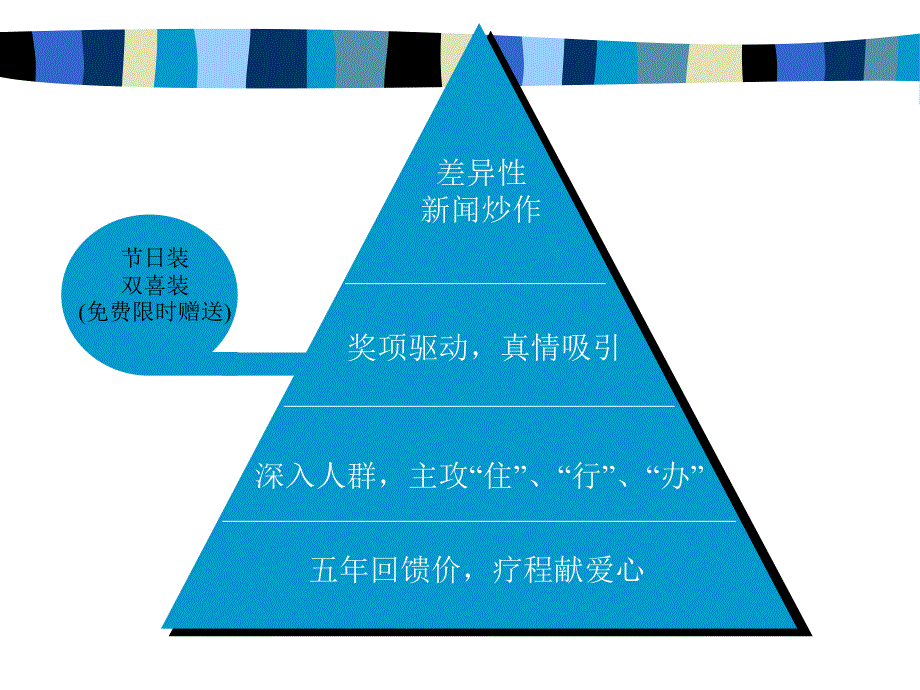 节日装
双喜装
(免费限时赠送)

差异性
新闻炒作

奖项驱动，真情吸引

深入人群，主攻“住”、“行”、“办”

五年回馈价，疗程献爱心